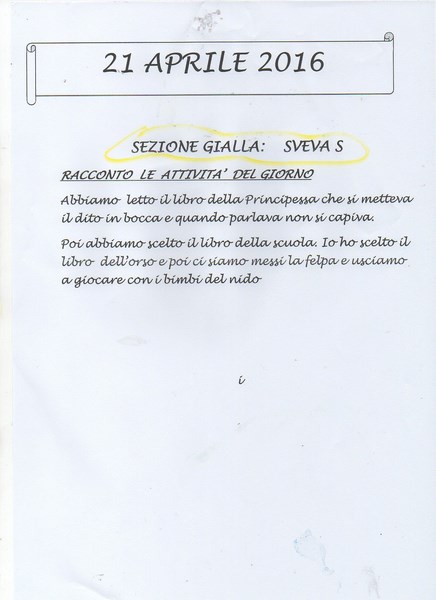 21 APRILE 2016

SEZIONE GIALLA: SVEVA S

RACCONTO LE ATTIVITA' DEL GIORNO

Abbiamo letto il libro della Principessa che si metteva il dito in bocca e quando parlava non si capiva.

Poi abbiamo scelto il libro della scuola. Io ho scelto il libro dell'orso e poi ci siamo messi la felpa e usciamo a giocare con i bimbi del nido

i